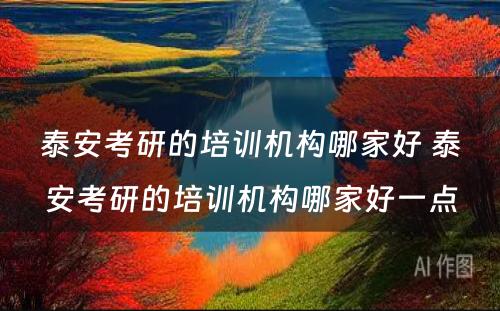 泰安考研的培训机构哪家好 泰安考研的培训机构哪家好一点

AI 作图